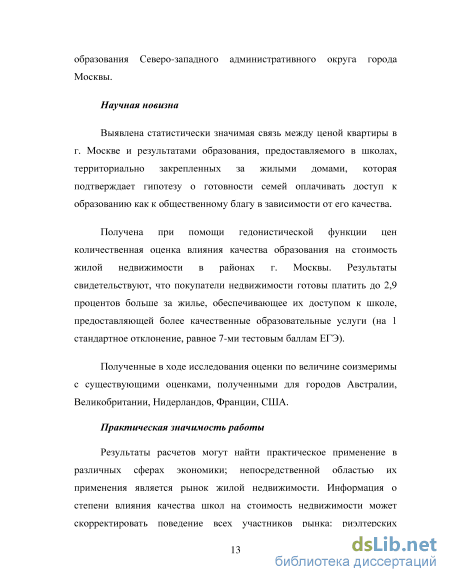 образования Северо-западного административного округа города Москвы.

Научная новизна

Выявлена статистически значимая связь между ценой квартиры в г. Москве и результатами образования, предоставляемого в школах, территориально закрепленных за жилыми домами, которая подтверждает гипотезу о готовности семей оплачивать доступ к образованию как к общественному благу в зависимости от его качества.

Получена при помощи гедонистической функции цен количественная оценка влияния качества образования на стоимость жилой недвижимости в районах г. Москвы. Результаты свидетельствуют, что покупатели недвижимости готовы платить до 2,9 процентов больше за жилье, обеспечивающее их доступом к школе, предоставляющей более качественные образовательные услуги (на 1 стандартное отклонение, равное 7-ми тестовым баллам ЕГЭ).

Полученные в ходе исследования оценки по величине соизмеримы с существующими оценками, полученными для городов Австралии, Великобритании, Нидерландов, Франции, США.

Практическая значимость работы

Результаты расчетов могут найти практическое применение в различных сферах экономики; непосредственной областью их применения является рынок жилой недвижимости. Информация о степени влияния качества школ на стоимость недвижимости может скорректировать поведение всех участников рынка: риэлтерских

13

dsLib.net
библиотека диссертаций